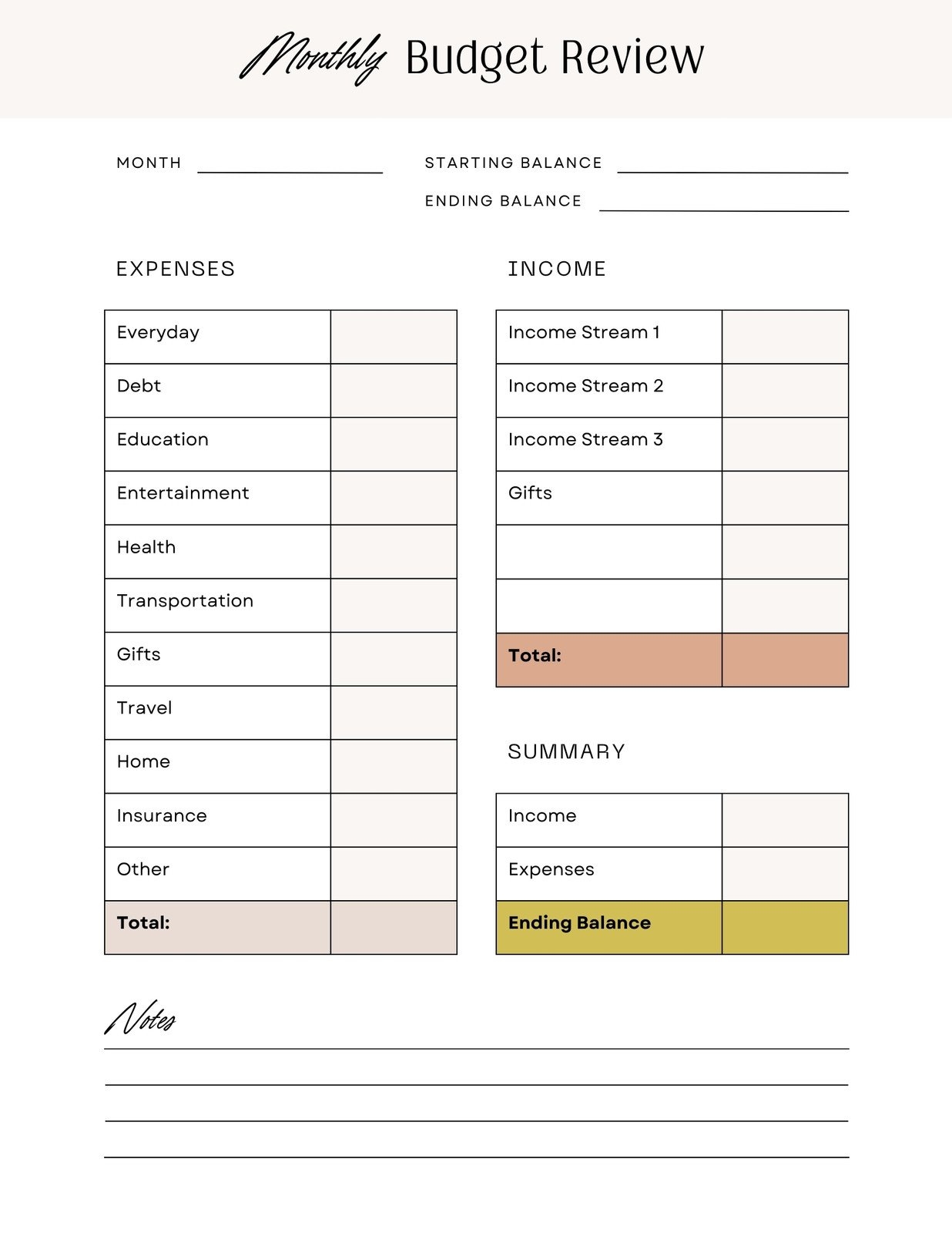 Monthly Budget Review

MONTH

STARTING BALANCE

ENDING BALANCE

EXPENSES

| Everyday | |
|---|---|
| Debt | |
| Education | |
| Entertainment | |
| Health | |
| Transportation | |
| Gifts | |
| Travel | |
| Home | |
| Insurance | |
| Other | |
| **Total:** | |

INCOME

| Income Stream 1 | |
|---|---|
| Income Stream 2 | |
| Income Stream 3 | |
| Gifts | |
| | |
| | |
| **Total:** | |

SUMMARY

| Income | |
|---|---|
| Expenses | |
| **Ending Balance** | |

Notes